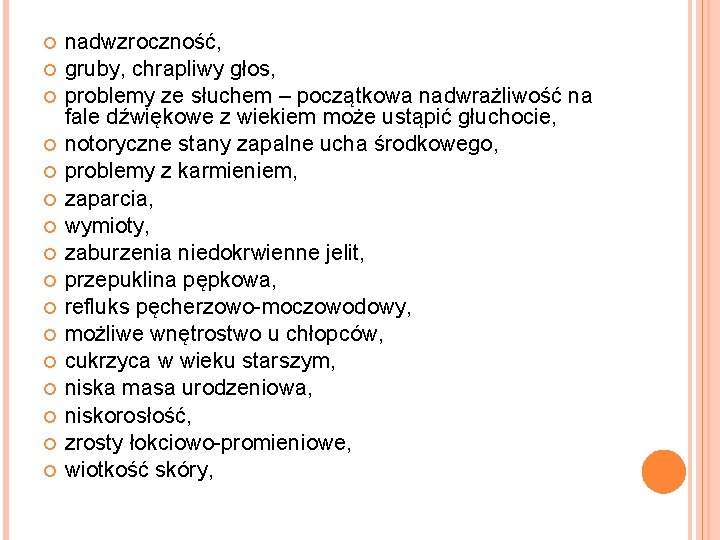 nadwzroczność,
gruby, chrapliwy głos,
problemy ze słuchem – początkowa nadwrażliwość na fale dźwiękowe z wiekiem może ustąpić głuchocie,
notoryczne stany zapalne ucha środkowego,
problemy z karmieniem,
zaparcia,
wymioty,
zaburzenia niedokrwienne jelit,
przepuklina pępkowa,
refluks pęcherzowo-moczowodowy,
możliwe wnętrostwo u chłopców,
cukrzyca w wieku starszym,
niska masa urodzeniowa,
niskorosłość,
zrosty łokciowo-promieniowe,
wiotkość skóry,